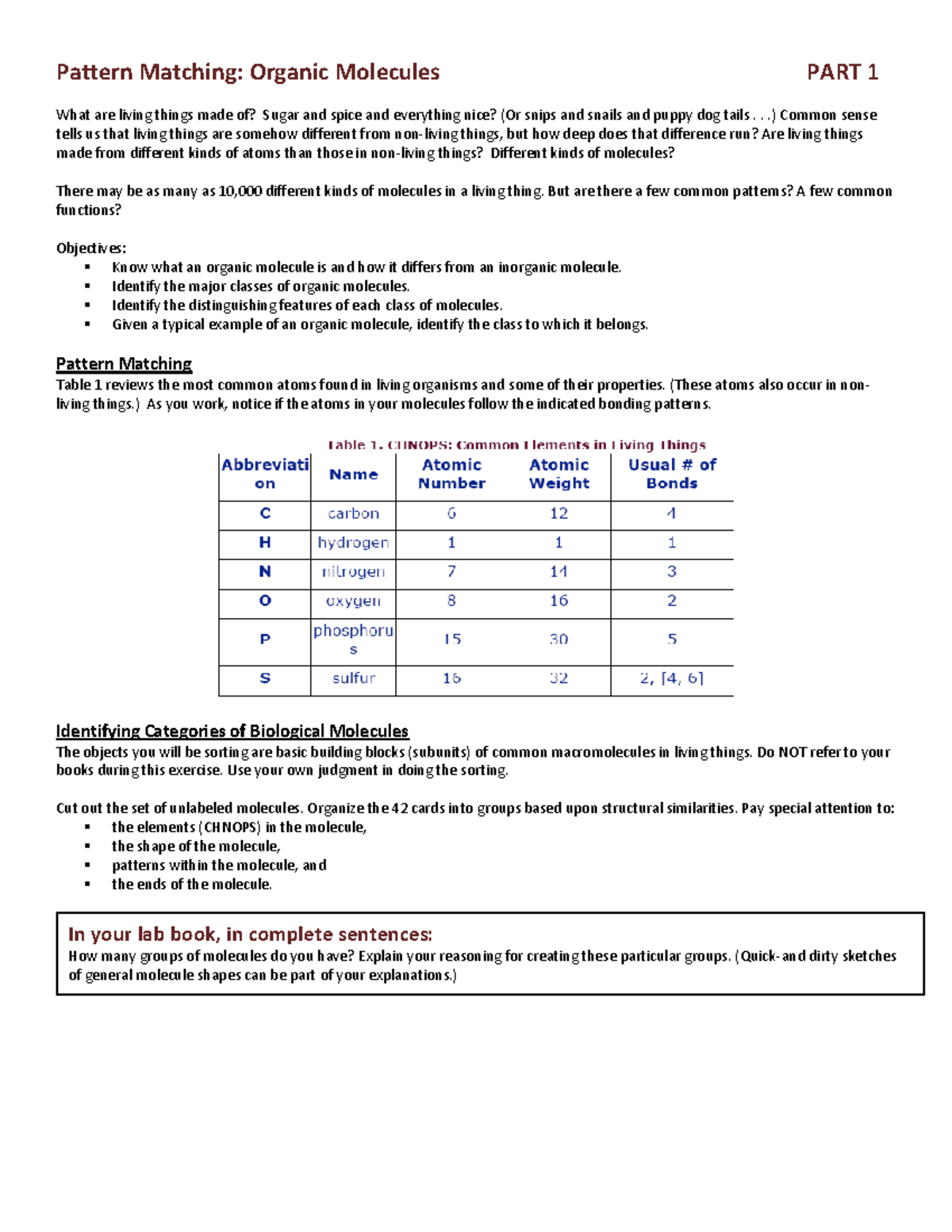 Pattern Matching: Organic Molecules PART 1

What are living things made of? Sugar and spice and everything nice? (Or snips and snails and puppy dog tails . . .) Common sense tells us that living things are somehow different from non-living things, but how deep does that difference run? Are living things made from different kinds of atoms than those in non-living things? Different kinds of molecules?

There may be as many as 10,000 different kinds of molecules in a living thing. But are there a few common patterns? A few common functions?

Objectives:
▪ Know what an organic molecule is and how it differs from an inorganic molecule.
▪ Identify the major classes of organic molecules.
▪ Identify the distinguishing features of each class of molecules.
▪ Given a typical example of an organic molecule, identify the class to which it belongs.

Pattern Matching
Table 1 reviews the most common atoms found in living organisms and some of their properties. (These atoms also occur in non-living things.) As you work, notice if the atoms in your molecules follow the indicated bonding patterns.

Table 1. CHNOPS: Common Elements in Living Things

| Abbreviation | Name | Atomic Number | Atomic Weight | Usual # of Bonds |
|---|---|---|---|---|
| C | carbon | 6 | 12 | 4 |
| H | hydrogen | 1 | 1 | 1 |
| N | nitrogen | 7 | 14 | 3 |
| O | oxygen | 8 | 16 | 2 |
| P | phosphorus | 15 | 30 | 5 |
| S | sulfur | 16 | 32 | 2, [4, 6] |

Identifying Categories of Biological Molecules
The objects you will be sorting are basic building blocks (subunits) of common macromolecules in living things. Do NOT refer to your books during this exercise. Use your own judgment in doing the sorting.

Cut out the set of unlabeled molecules. Organize the 42 cards into groups based upon structural similarities. Pay special attention to:
▪ the elements (CHNOPS) in the molecule,
▪ the shape of the molecule,
▪ patterns within the molecule, and
▪ the ends of the molecule.

In your lab book, in complete sentences:
How many groups of molecules do you have? Explain your reasoning for creating these particular groups. (Quick-and dirty sketches of general molecule shapes can be part of your explanations.)